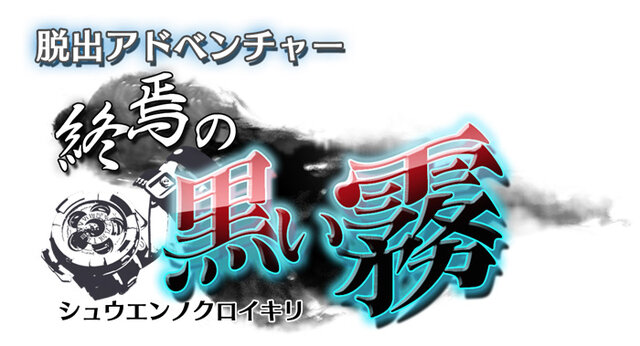 脱出アドベンチャー

終焉の黒い霧

シュウエンノクロイキリ